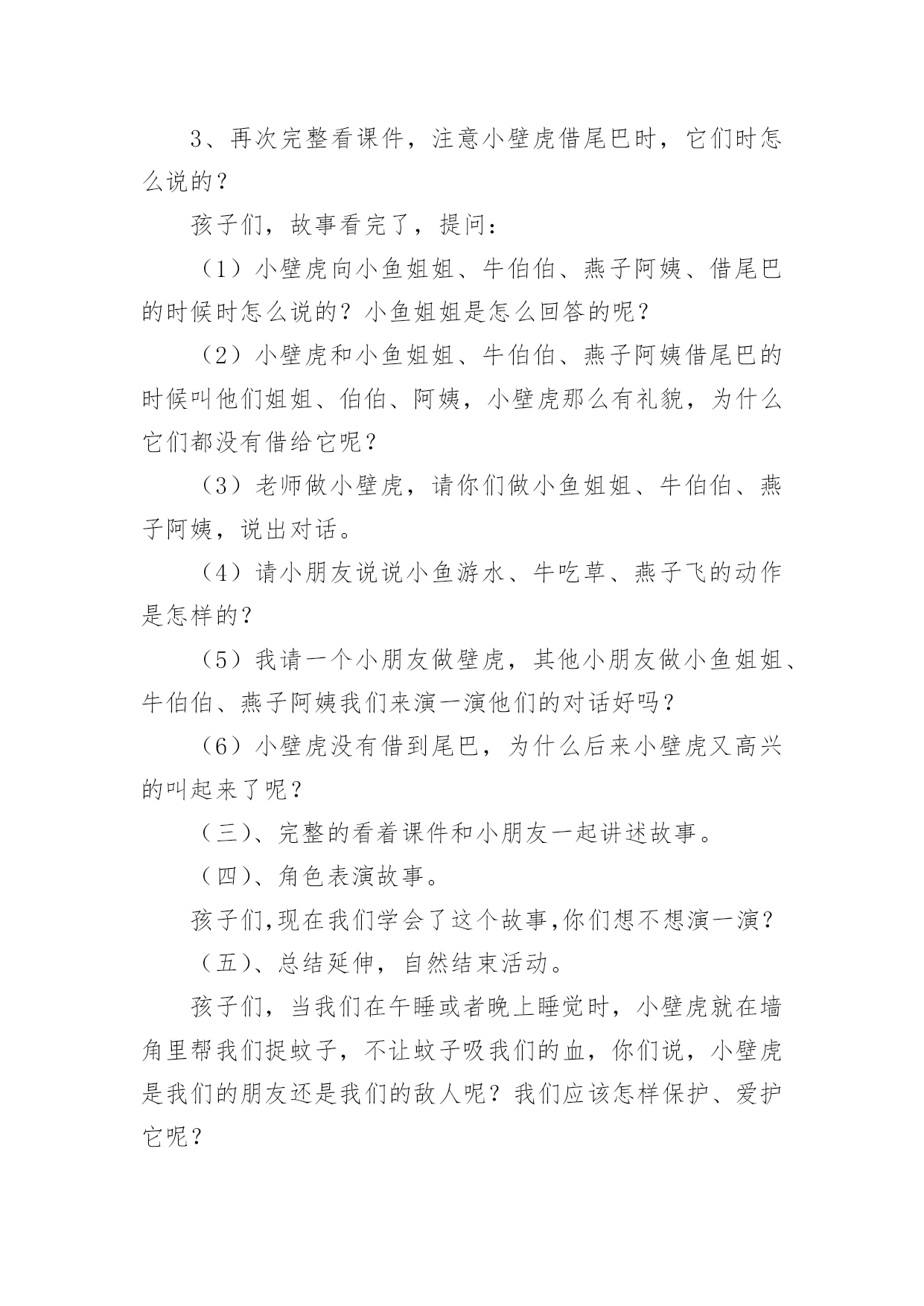 3、再次完整看课件，注意小壁虎借尾巴时，它们时怎么说的？

孩子们，故事看完了，提问：

（1）小壁虎向小鱼姐姐、牛伯伯、燕子阿姨、借尾巴的时候时怎么说的？小鱼姐姐是怎么回答的呢？

（2）小壁虎和小鱼姐姐、牛伯伯、燕子阿姨借尾巴的时候叫他们姐姐、伯伯、阿姨，小壁虎那么有礼貌，为什么它们都没有借给它呢？

（3）老师做小壁虎，请你们做小鱼姐姐、牛伯伯、燕子阿姨，说出对话。

（4）请小朋友说说小鱼游水、牛吃草、燕子飞的动作是怎样的？

（5）我请一个小朋友做壁虎，其他小朋友做小鱼姐姐、牛伯伯、燕子阿姨我们来演一演他们的对话好吗？

（6）小壁虎没有借到尾巴，为什么后来小壁虎又高兴的叫起来了呢？

（三）、完整的看着课件和小朋友一起讲述故事。

（四）、角色表演故事。

孩子们,现在我们学会了这个故事,你们想不想演一演？

（五）、总结延伸，自然结束活动。

孩子们，当我们在午睡或者晚上睡觉时，小壁虎就在墙角里帮我们捉蚊子，不让蚊子吸我们的血，你们说，小壁虎是我们的朋友还是我们的敌人呢？我们应该怎样保护、爱护它呢？